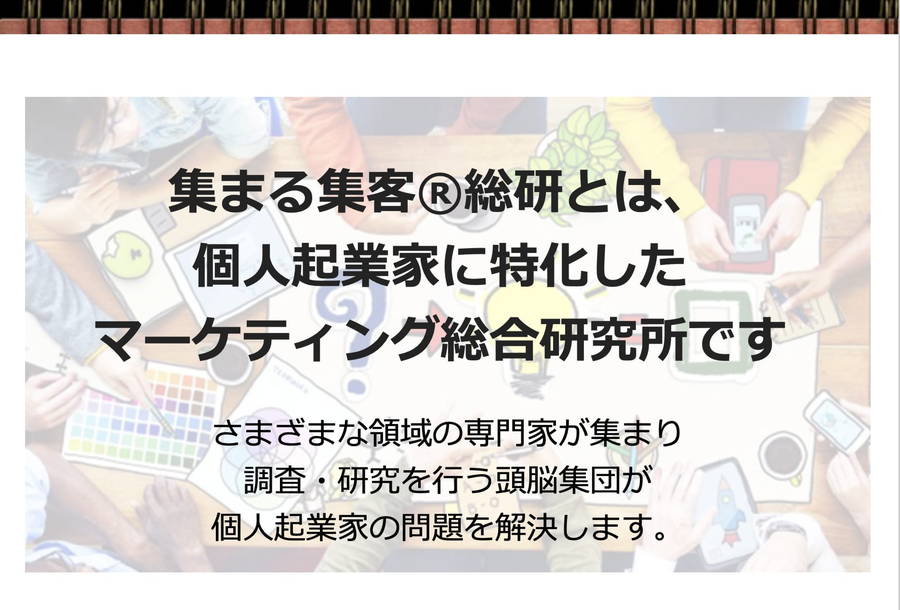 集まる集客®総研とは、
個人起業家に特化した
マーケティング総合研究所です

さまざまな領域の専門家が集まり
調査・研究を行う頭脳集団が
個人起業家の問題を解決します。